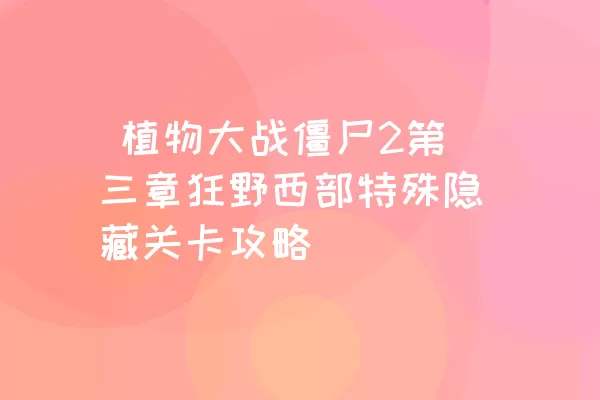 植物大战僵尸2第三章狂野西部特殊隐藏关卡攻略